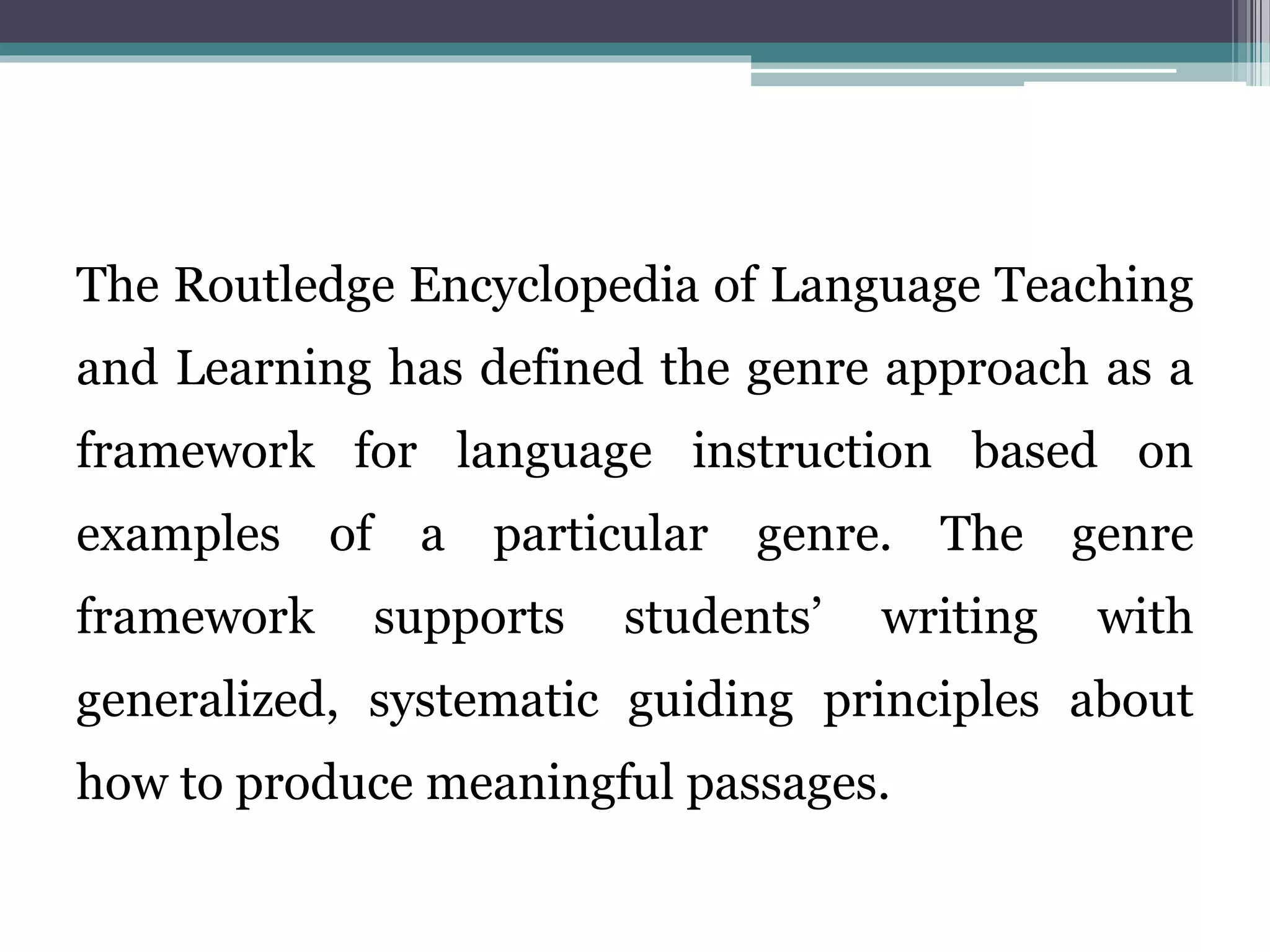 The Routledge Encyclopedia of Language Teaching and Learning has defined the genre approach as a framework for language instruction based on examples of a particular genre. The genre framework supports students’ writing with generalized, systematic guiding principles about how to produce meaningful passages.